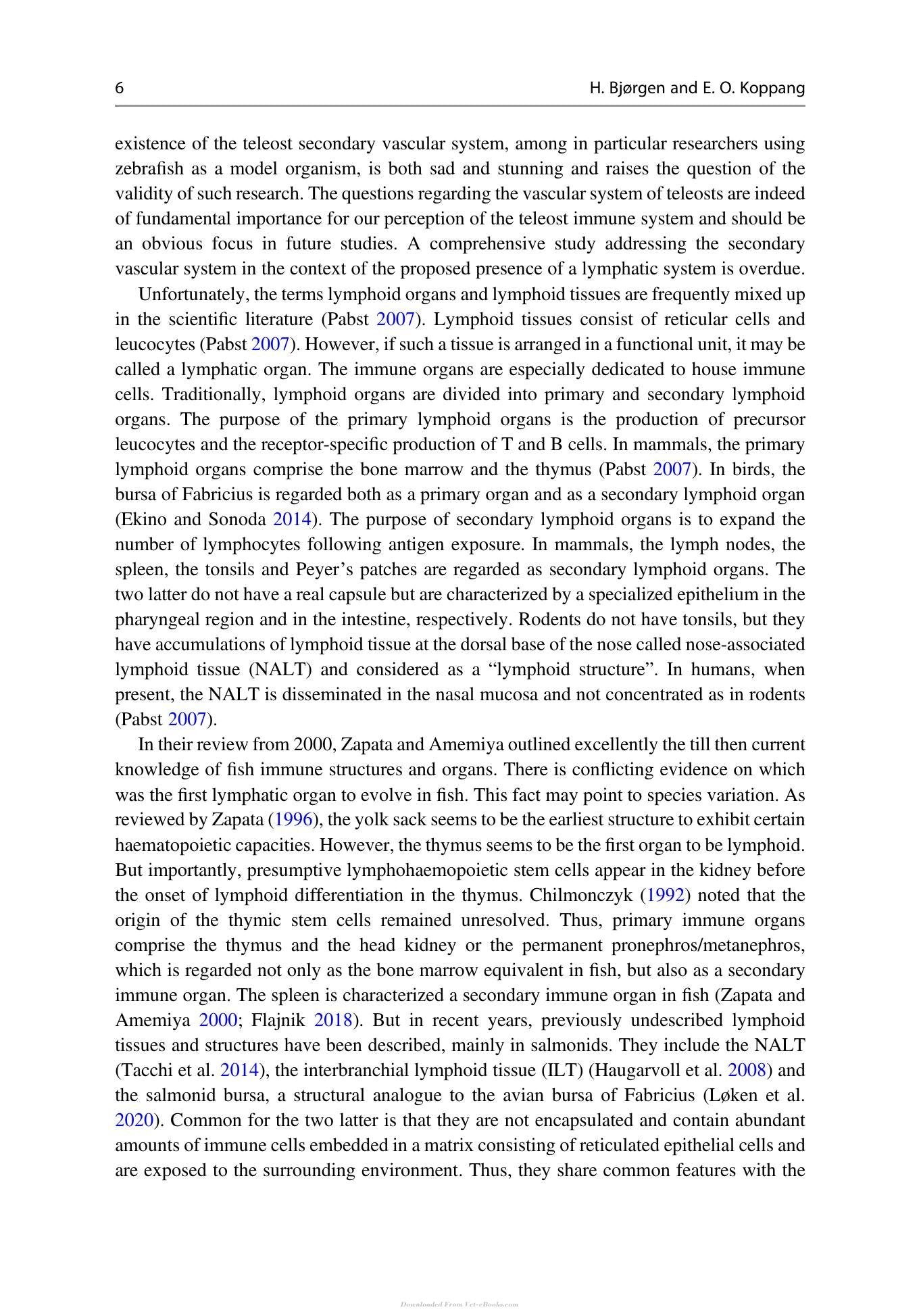 6 H. Bjørgen and E. O. Koppang

existence of the teleost secondary vascular system, among in particular researchers using zebrafish as a model organism, is both sad and stunning and raises the question of the validity of such research. The questions regarding the vascular system of teleosts are indeed of fundamental importance for our perception of the teleost immune system and should be an obvious focus in future studies. A comprehensive study addressing the secondary vascular system in the context of the proposed presence of a lymphatic system is overdue.

Unfortunately, the terms lymphoid organs and lymphoid tissues are frequently mixed up in the scientific literature (Pabst 2007). Lymphoid tissues consist of reticular cells and leucocytes (Pabst 2007). However, if such a tissue is arranged in a functional unit, it may be called a lymphatic organ. The immune organs are especially dedicated to house immune cells. Traditionally, lymphoid organs are divided into primary and secondary lymphoid organs. The purpose of the primary lymphoid organs is the production of precursor leucocytes and the receptor-specific production of T and B cells. In mammals, the primary lymphoid organs comprise the bone marrow and the thymus (Pabst 2007). In birds, the bursa of Fabricius is regarded both as a primary organ and as a secondary lymphoid organ (Ekino and Sonoda 2014). The purpose of secondary lymphoid organs is to expand the number of lymphocytes following antigen exposure. In mammals, the lymph nodes, the spleen, the tonsils and Peyer's patches are regarded as secondary lymphoid organs. The two latter do not have a real capsule but are characterized by a specialized epithelium in the pharyngeal region and in the intestine, respectively. Rodents do not have tonsils, but they have accumulations of lymphoid tissue at the dorsal base of the nose called nose-associated lymphoid tissue (NALT) and considered as a "lymphoid structure". In humans, when present, the NALT is disseminated in the nasal mucosa and not concentrated as in rodents (Pabst 2007).

In their review from 2000, Zapata and Amemiya outlined excellently the till then current knowledge of fish immune structures and organs. There is conflicting evidence on which was the first lymphatic organ to evolve in fish. This fact may point to species variation. As reviewed by Zapata (1996), the yolk sack seems to be the earliest structure to exhibit certain haematopoietic capacities. However, the thymus seems to be the first organ to be lymphoid. But importantly, presumptive lymphohaemopoietic stem cells appear in the kidney before the onset of lymphoid differentiation in the thymus. Chilmonczyk (1992) noted that the origin of the thymic stem cells remained unresolved. Thus, primary immune organs comprise the thymus and the head kidney or the permanent pronephros/metanephros, which is regarded not only as the bone marrow equivalent in fish, but also as a secondary immune organ. The spleen is characterized a secondary immune organ in fish (Zapata and Amemiya 2000; Flajnik 2018). But in recent years, previously undescribed lymphoid tissues and structures have been described, mainly in salmonids. They include the NALT (Tacchi et al. 2014), the interbranchial lymphoid tissue (ILT) (Haugarvoll et al. 2008) and the salmonid bursa, a structural analogue to the avian bursa of Fabricius (Løken et al. 2020). Common for the two latter is that they are not encapsulated and contain abundant amounts of immune cells embedded in a matrix consisting of reticulated epithelial cells and are exposed to the surrounding environment. Thus, they share common features with the

Downloaded From Vet-eBooks.com